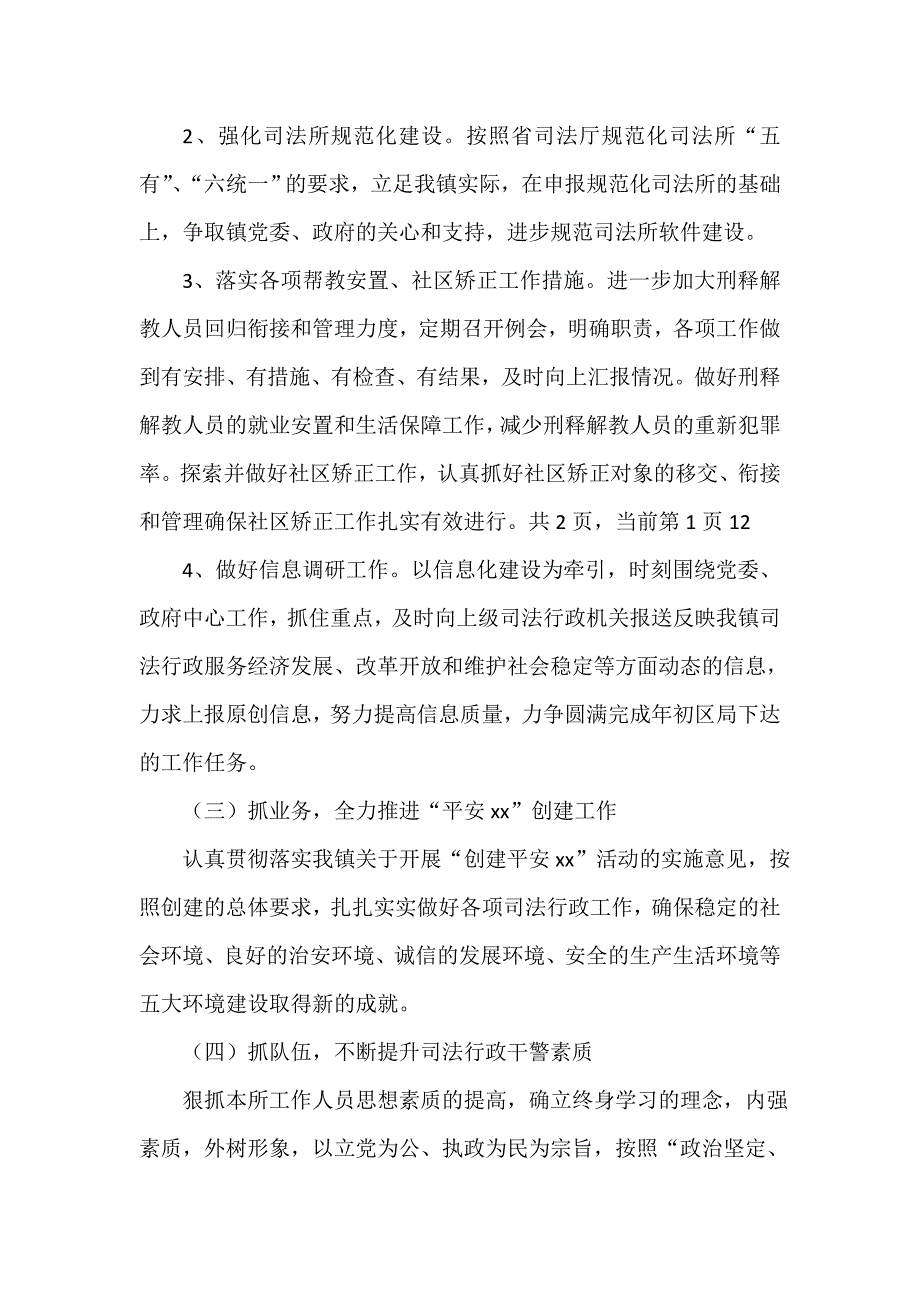 2、强化司法所规范化建设。按照省司法厅规范化司法所“五有”、“六统一”的要求，立足我镇实际，在申报规范化司法所的基础上，争取镇党委、政府的关心和支持，进步规范司法所软件建设。

3、落实各项帮教安置、社区矫正工作措施。进一步加大刑释解教人员回归衔接和管理力度，定期召开例会，明确职责，各项工作做到有安排、有措施、有检查、有结果，及时向上汇报情况。做好刑释解教人员的就业安置和生活保障工作，减少刑释解教人员的重新犯罪率。探索并做好社区矫正工作，认真抓好社区矫正对象的移交、衔接和管理确保社区矫正工作扎实有效进行。共 2 页，当前第 1 页 12

4、做好信息调研工作。以信息化建设为牵引，时刻围绕党委、政府中心工作，抓住重点，及时向上级司法行政机关报送反映我镇司法行政服务经济发展、改革开放和维护社会稳定等方面动态的信息，力求上报原创信息，努力提高信息质量，力争圆满完成年初区局下达的工作任务。

（三）抓业务，全力推进“平安 xx”创建工作

认真贯彻落实我镇关于开展“创建平安 xx”活动的实施意见，按照创建的总体要求，扎扎实实做好各项司法行政工作，确保稳定的社会环境、良好的治安环境、诚信的发展环境、安全的生产生活环境等五大环境建设取得新的成就。

（四）抓队伍，不断提升司法行政干警素质

狠抓本所工作人员思想素质的提高，确立终身学习的理念，内强素质，外树形象，以立党为公、执政为民为宗旨，按照“政治坚定、